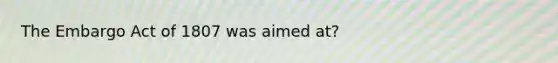 The Embargo Act of 1807 was aimed at?